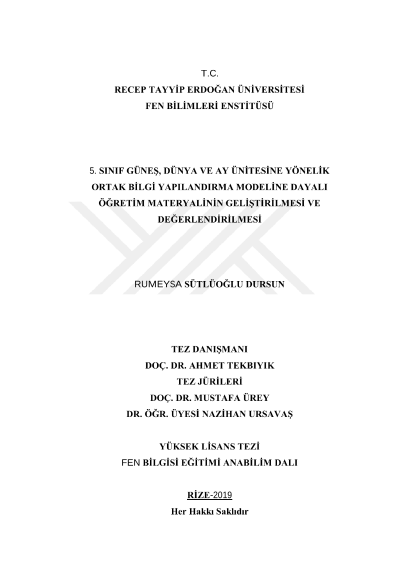 T.C.
RECEP TAYYİP ERDOĞAN ÜNİVERSİTESİ
FEN BİLİMLERİ ENSTİTÜSÜ

5. SINIF GÜNEŞ, DÜNYA VE AY ÜNİTESİNE YÖNELİK ORTAK BİLGİ YAPILANDIRMA MODELİNE DAYALI ÖĞRETİM MATERYALİNİN GELİŞTİRİLMESİ VE DEĞERLENDİRİLMESİ

RUMEYSA SÜTLÜOĞLU DURSUN

TEZ DANIŞMANI
DOÇ. DR. AHMET TEKBIYIK
TEZ JÜRİLERİ
DOÇ. DR. MUSTAFA ÜREY
DR. ÖĞR. ÜYESİ NAZİHAN URSAVAŞ

YÜKSEK LİSANS TEZİ
FEN BİLGİSİ EĞİTİMİ ANABİLİM DALI

RİZE-2019
Her Hakkı Saklıdır